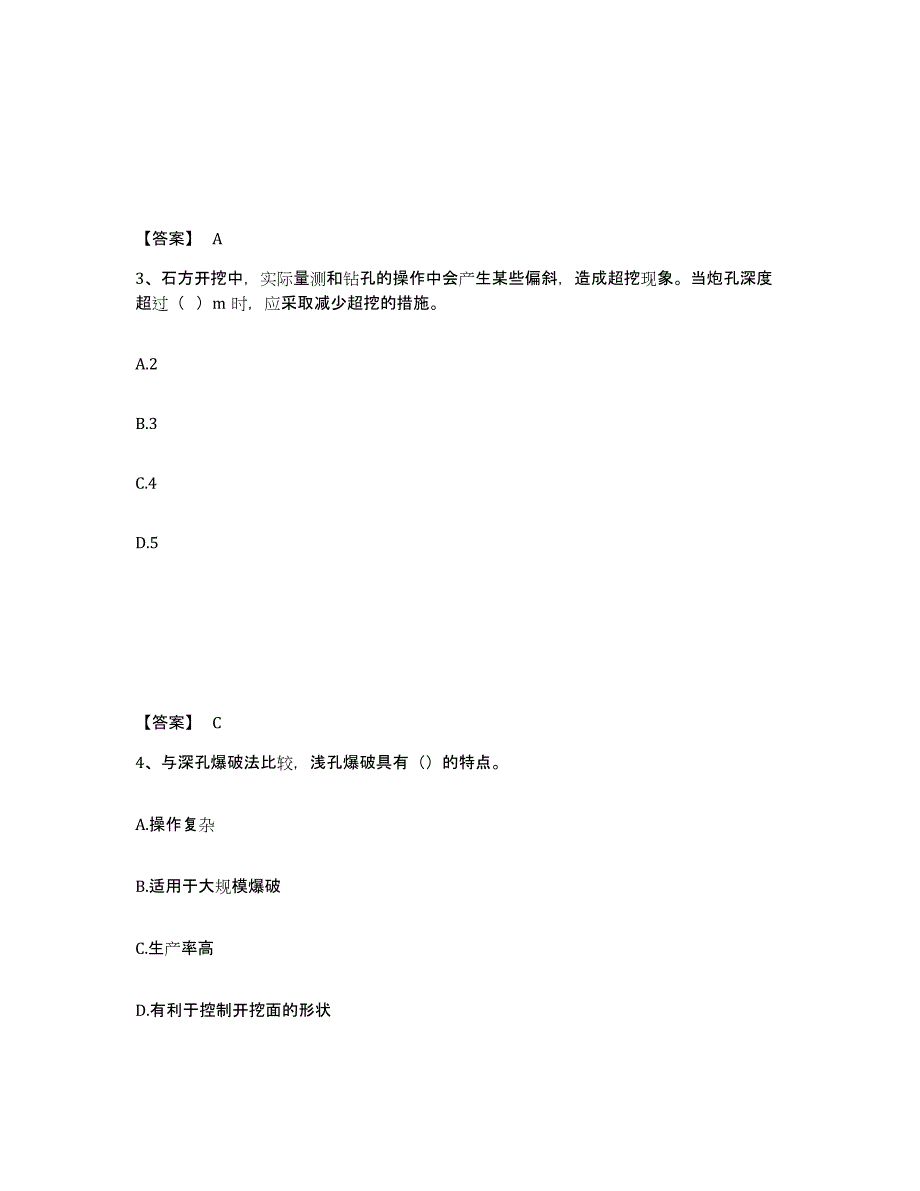 【答案】 A

3、石方开挖中，实际量测和钻孔的操作中会产生某些偏斜，造成超挖现象。当炮孔深度超过（ ）m 时，应采取减少超挖的措施。

A.2

B.3

C.4

D.5

【答案】 C

4、与深孔爆破法比较，浅孔爆破具有（）的特点。

A.操作复杂

B.适用于大规模爆破

C.生产率高

D.有利于控制开挖面的形状